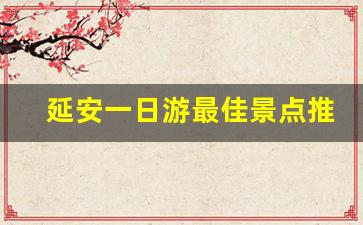 延安一日游最佳景点推